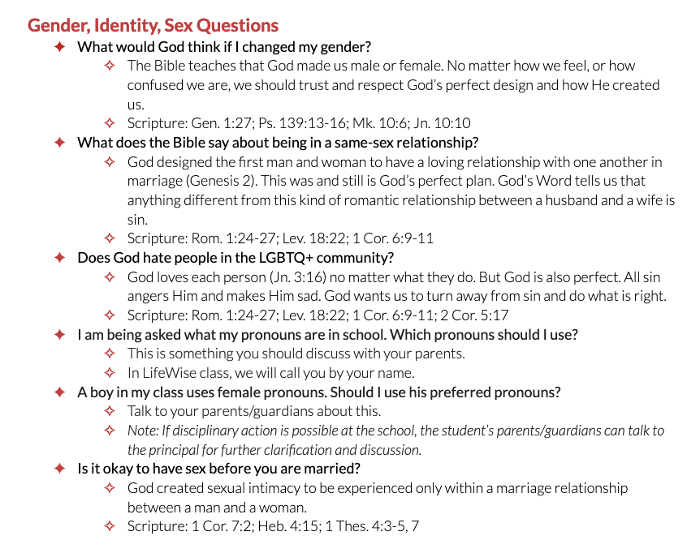 Gender, Identity, Sex Questions

✦ What would God think if I changed my gender?

✧ The Bible teaches that God made us male or female. No matter how we feel, or how confused we are, we should trust and respect God's perfect design and how He created us.

✧ Scripture: Gen. 1:27; Ps. 139:13-16; Mk. 10:6; Jn. 10:10

✦ What does the Bible say about being in a same-sex relationship?

✧ God designed the first man and woman to have a loving relationship with one another in marriage (Genesis 2). This was and still is God's perfect plan. God's Word tells us that anything different from this kind of romantic relationship between a husband and a wife is sin.

✧ Scripture: Rom. 1:24-27; Lev. 18:22; 1 Cor. 6:9-11

✦ Does God hate people in the LGBTQ+ community?

✧ God loves each person (Jn. 3:16) no matter what they do. But God is also perfect. All sin angers Him and makes Him sad. God wants us to turn away from sin and do what is right.

✧ Scripture: Rom. 1:24-27; Lev. 18:22; 1 Cor. 6:9-11; 2 Cor. 5:17

✦ I am being asked what my pronouns are in school. Which pronouns should I use?

✧ This is something you should discuss with your parents.

✧ In LifeWise class, we will call you by your name.

✦ A boy in my class uses female pronouns. Should I use his preferred pronouns?

✧ Talk to your parents/guardians about this.

✧ Note: If disciplinary action is possible at the school, the student's parents/guardians can talk to the principal for further clarification and discussion.

✦ Is it okay to have sex before you are married?

✧ God created sexual intimacy to be experienced only within a marriage relationship between a man and a woman.

✧ Scripture: 1 Cor. 7:2; Heb. 4:15; 1 Thes. 4:3-5, 7